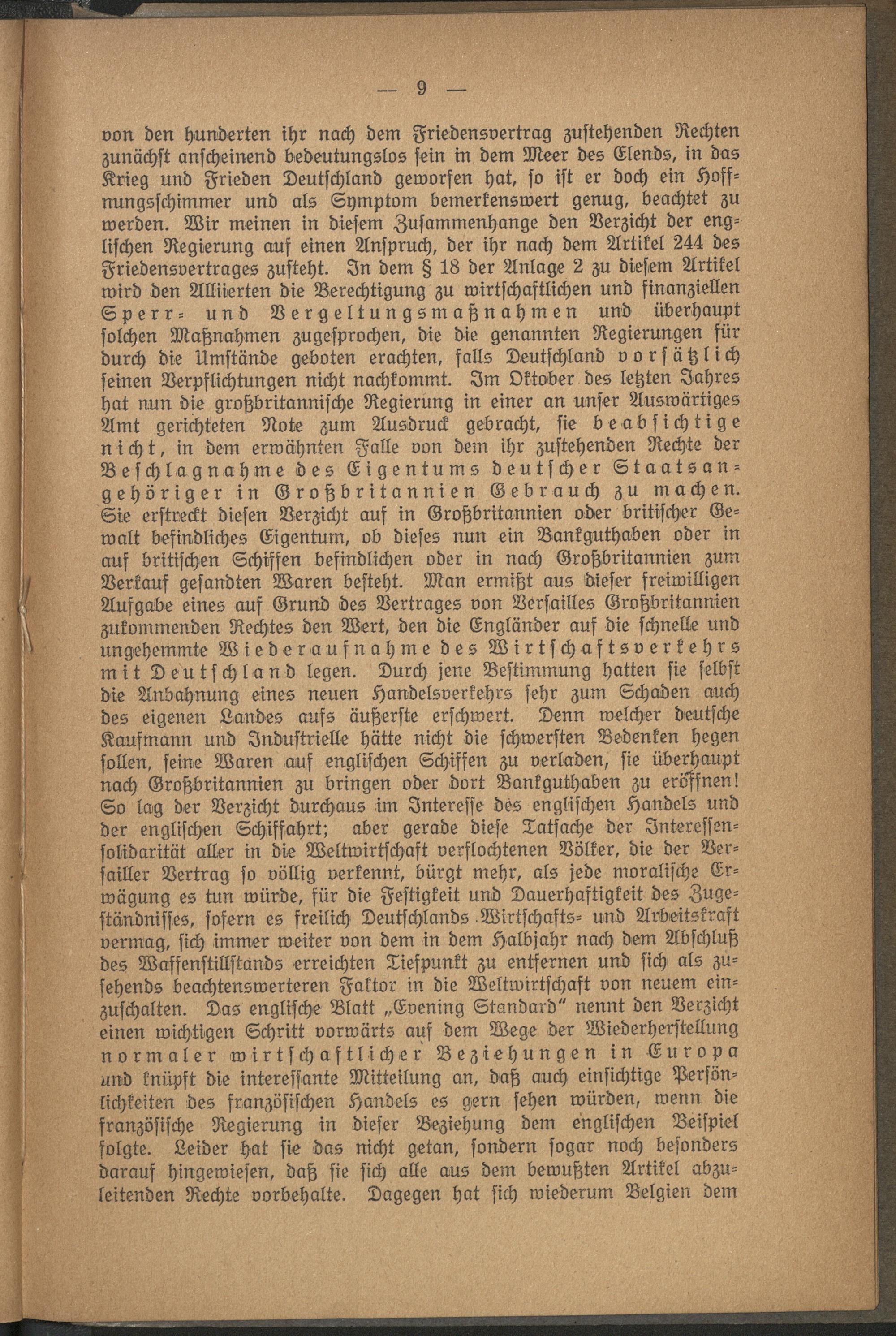 — 9 —

von den hunderten ihr nach dem Friedensvertrag zustehenden Rechten zunächst anscheinend bedeutungslos sein in dem Meer des Elends, in das Krieg und Frieden Deutschland geworfen hat, so ist er doch ein Hoffnungsschimmer und als Symptom bemerkenswert genug, beachtet zu werden. Wir meinen in diesem Zusammenhange den Verzicht der englischen Regierung auf einen Anspruch, der ihr nach dem Artikel 244 des Friedensvertrages zusteht. In dem § 18 der Anlage 2 zu diesem Artikel wird den Alliierten die Berechtigung zu wirtschaftlichen und finanziellen Sperr- und Vergeltungsmaßnahmen und überhaupt solchen Maßnahmen zugesprochen, die die genannten Regierungen für durch die Umstände geboten erachten, falls Deutschland vorsätzlich seinen Verpflichtungen nicht nachkommt. Im Oktober des letzten Jahres hat nun die großbritannische Regierung in einer an unser Auswärtiges Amt gerichteten Note zum Ausdruck gebracht, sie beabsichtige nicht, in dem erwähnten Falle von dem ihr zustehenden Rechte der Beschlagnahme des Eigentums deutscher Staatsangehöriger in Großbritannien Gebrauch zu machen. Sie erstreckt diesen Verzicht auf in Großbritannien oder britischer Gewalt befindliches Eigentum, ob dieses nun ein Bankguthaben oder in auf britischen Schiffen befindlichen oder in nach Großbritannien zum Verkauf gesandten Waren besteht. Man ermißt aus dieser freiwilligen Aufgabe eines auf Grund des Vertrages von Versailles Großbritannien zukommenden Rechtes den Wert, den die Engländer auf die schnelle und ungehemmte Wiederaufnahme des Wirtschaftsverkehrs mit Deutschland legen. Durch jene Bestimmung hatten sie selbst die Anbahnung eines neuen Handelsverkehrs sehr zum Schaden auch des eigenen Landes aufs äußerste erschwert. Denn welcher deutsche Kaufmann und Industrielle hätte nicht die schwersten Bedenken hegen sollen, seine Waren auf englischen Schiffen zu verladen, sie überhaupt nach Großbritannien zu bringen oder dort Bankguthaben zu eröffnen! So lag der Verzicht durchaus im Interesse des englischen Handels und der englischen Schiffahrt; aber gerade diese Tatsache der Interessensolidarität aller in die Weltwirtschaft verflochtenen Völker, die der Versailler Vertrag so völlig verkennt, bürgt mehr, als jede moralische Erwägung es tun würde, für die Festigkeit und Dauerhaftigkeit des Zugeständnisses, sofern es freilich Deutschlands Wirtschafts- und Arbeitskraft vermag, sich immer weiter von dem in dem Halbjahr nach dem Abschluß des Waffenstillstands erreichten Tiefpunkt zu entfernen und sich als zusehends beachtenswerteren Faktor in die Weltwirtschaft von neuem einzuschalten. Das englische Blatt „Evening Standard“ nennt den Verzicht einen wichtigen Schritt vorwärts auf dem Wege der Wiederherstellung normaler wirtschaftlicher Beziehungen in Europa und knüpft die interessante Mitteilung an, daß auch einsichtige Persönlichkeiten des französischen Handels es gern sehen würden, wenn die französische Regierung in dieser Beziehung dem englischen Beispiel folgte. Leider hat sie das nicht getan, sondern sogar noch besonders darauf hingewiesen, daß sie sich alle aus dem bewußten Artikel abzuleitenden Rechte vorbehalte. Dagegen hat sich wiederum Belgien dem